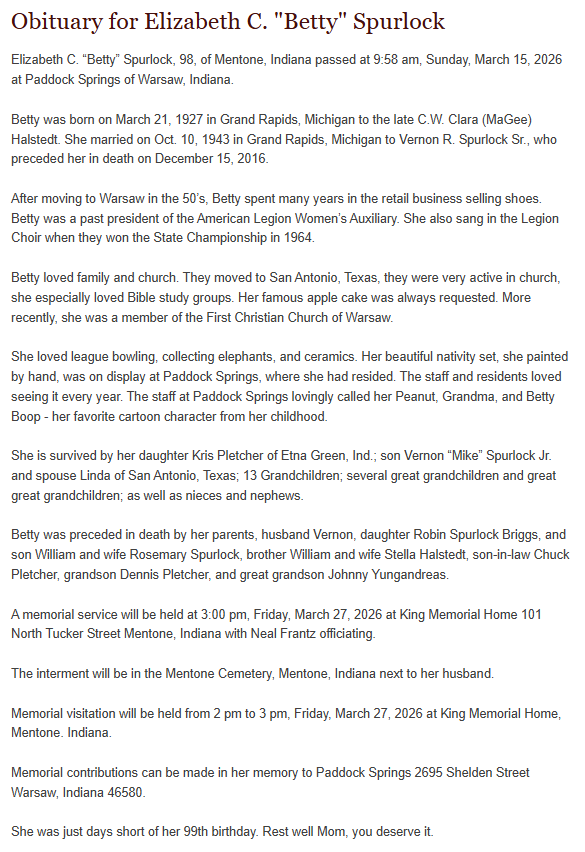 Obituary for Elizabeth C. "Betty" Spurlock

Elizabeth C. “Betty” Spurlock, 98, of Mentone, Indiana passed at 9:58 am, Sunday, March 15, 2026 at Paddock Springs of Warsaw, Indiana.

Betty was born on March 21, 1927 in Grand Rapids, Michigan to the late C.W. Clara (MaGee) Halstedt. She married on Oct. 10, 1943 in Grand Rapids, Michigan to Vernon R. Spurlock Sr., who preceded her in death on December 15, 2016.

After moving to Warsaw in the 50’s, Betty spent many years in the retail business selling shoes. Betty was a past president of the American Legion Women’s Auxiliary. She also sang in the Legion Choir when they won the State Championship in 1964.

Betty loved family and church. They moved to San Antonio, Texas, they were very active in church, she especially loved Bible study groups. Her famous apple cake was always requested. More recently, she was a member of the First Christian Church of Warsaw.

She loved league bowling, collecting elephants, and ceramics. Her beautiful nativity set, she painted by hand, was on display at Paddock Springs, where she had resided. The staff and residents loved seeing it every year. The staff at Paddock Springs lovingly called her Peanut, Grandma, and Betty Boop - her favorite cartoon character from her childhood.

She is survived by her daughter Kris Pletcher of Etna Green, Ind.; son Vernon “Mike” Spurlock Jr. and spouse Linda of San Antonio, Texas; 13 Grandchildren; several great grandchildren and great great grandchildren; as well as nieces and nephews.

Betty was preceded in death by her parents, husband Vernon, daughter Robin Spurlock Briggs, and son William and wife Rosemary Spurlock, brother William and wife Stella Halstedt, son-in-law Chuck Pletcher, grandson Dennis Pletcher, and great grandson Johnny Yungandreas.

A memorial service will be held at 3:00 pm, Friday, March 27, 2026 at King Memorial Home 101 North Tucker Street Mentone, Indiana with Neal Frantz officiating.

The interment will be in the Mentone Cemetery, Mentone, Indiana next to her husband.

Memorial visitation will be held from 2 pm to 3 pm, Friday, March 27, 2026 at King Memorial Home, Mentone. Indiana.

Memorial contributions can be made in her memory to Paddock Springs 2695 Shelden Street Warsaw, Indiana 46580.

She was just days short of her 99th birthday. Rest well Mom, you deserve it.